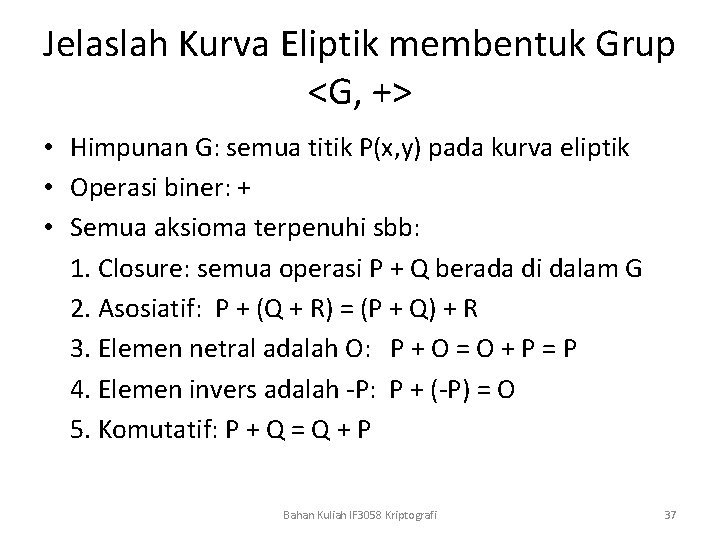 Jelaslah Kurva Eliptik membentuk Grup <G, +>

• Himpunan G: semua titik P(x,y) pada kurva eliptik
• Operasi biner: +
• Semua aksioma terpenuhi sbb:
1. Closure: semua operasi P + Q berada di dalam G
2. Asosiatif: P + (Q + R) = (P + Q) + R
3. Elemen netral adalah O: P + O = O + P = P
4. Elemen invers adalah -P: P + (-P) = O
5. Komutatif: P + Q = Q + P

Bahan Kuliah IF3058 Kriptografi

37